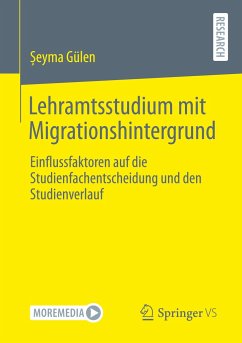 RESEARCH

Şeyma Gülen

Lehramtsstudium mit Migrationshintergrund

Einflussfaktoren auf die Studienfachentscheidung und den Studienverlauf

MOREMEDIA

Springer VS